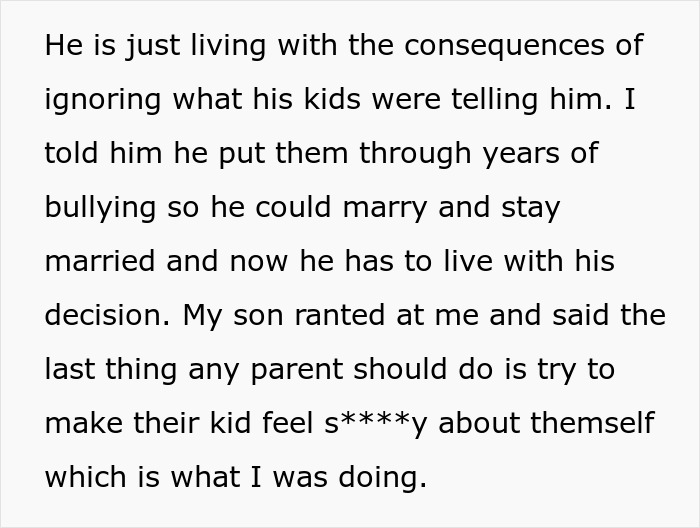 He is just living with the consequences of ignoring what his kids were telling him. I told him he put them through years of bullying so he could marry and stay married and now he has to live with his decision. My son ranted at me and said the last thing any parent should do is try to make their kid feel s****y about themself which is what I was doing.